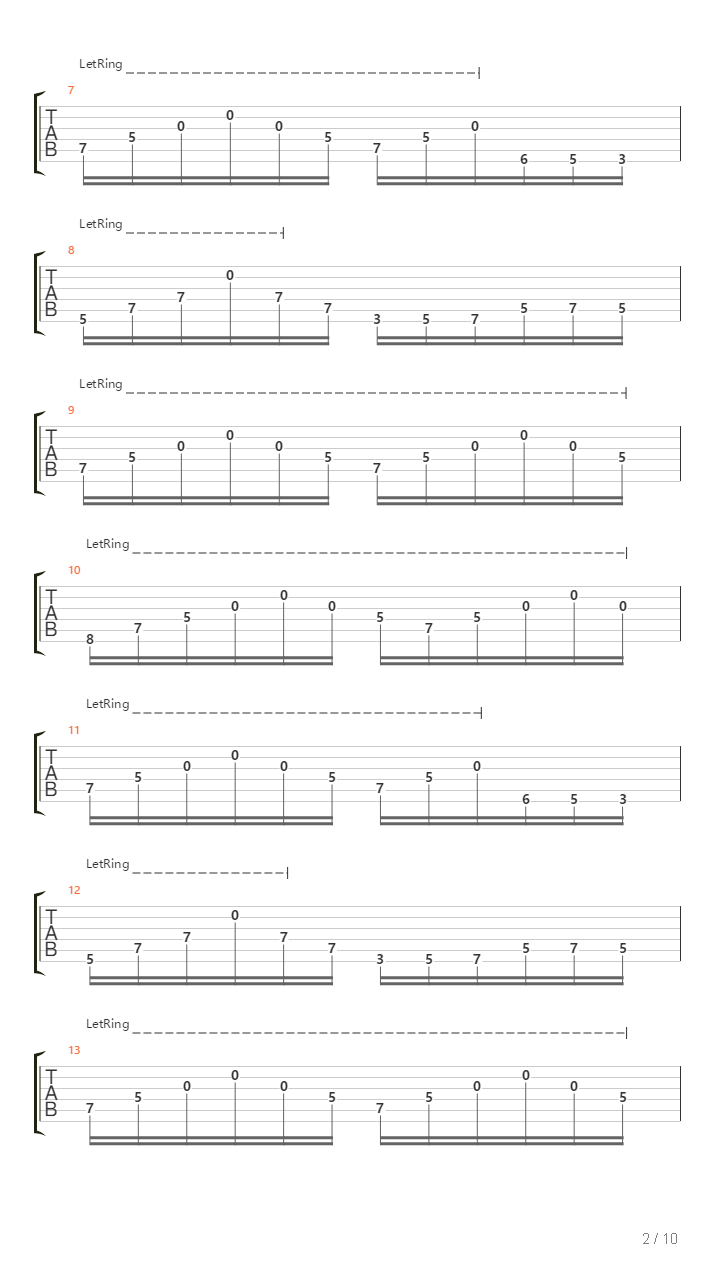 LetRing

7

T
A
B

7 5 0 0 0 5 7 5 0 6 5 3

LetRing

8

T
A
B

5 7 7 0 7 7 3 5 7 5 7 5

LetRing

9

T
A
B

7 5 0 0 0 5 7 5 0 0 0 5

LetRing

10

T
A
B

8 7 5 0 0 0 5 7 5 0 0 0

LetRing

11

T
A
B

7 5 0 0 0 5 7 5 0 6 5 3

LetRing

12

T
A
B

5 7 7 0 7 7 3 5 7 5 7 5

LetRing

13

T
A
B

7 5 0 0 0 5 7 5 0 0 0 5

2 / 10